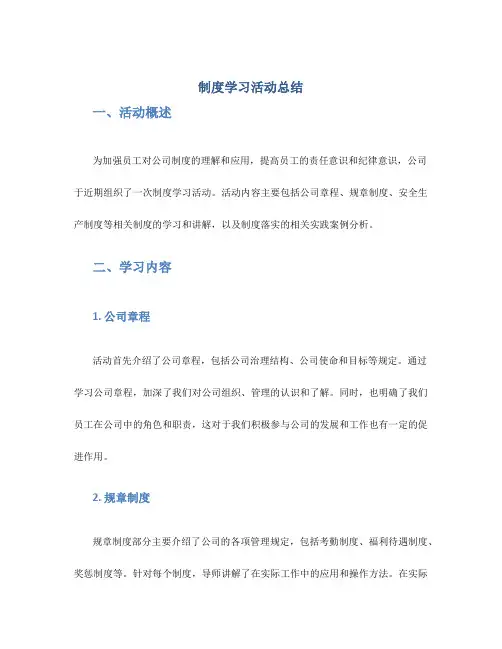 制度学习活动总结

一、活动概述

为加强员工对公司制度的理解和应用，提高员工的责任意识和纪律意识，公司于近期组织了一次制度学习活动。活动内容主要包括公司章程、规章制度、安全生产制度等相关制度的学习和讲解，以及制度落实的相关实践案例分析。

二、学习内容

1. 公司章程

活动首先介绍了公司章程，包括公司治理结构、公司使命和目标等规定。通过学习公司章程，加深了我们对公司组织、管理的认识和了解。同时，也明确了我们员工在公司中的角色和职责，这对于我们积极参与公司的发展和工作也有一定的促进作用。

2. 规章制度

规章制度部分主要介绍了公司的各项管理规定，包括考勤制度、福利待遇制度、奖惩制度等。针对每个制度，导师讲解了在实际工作中的应用和操作方法。在实际